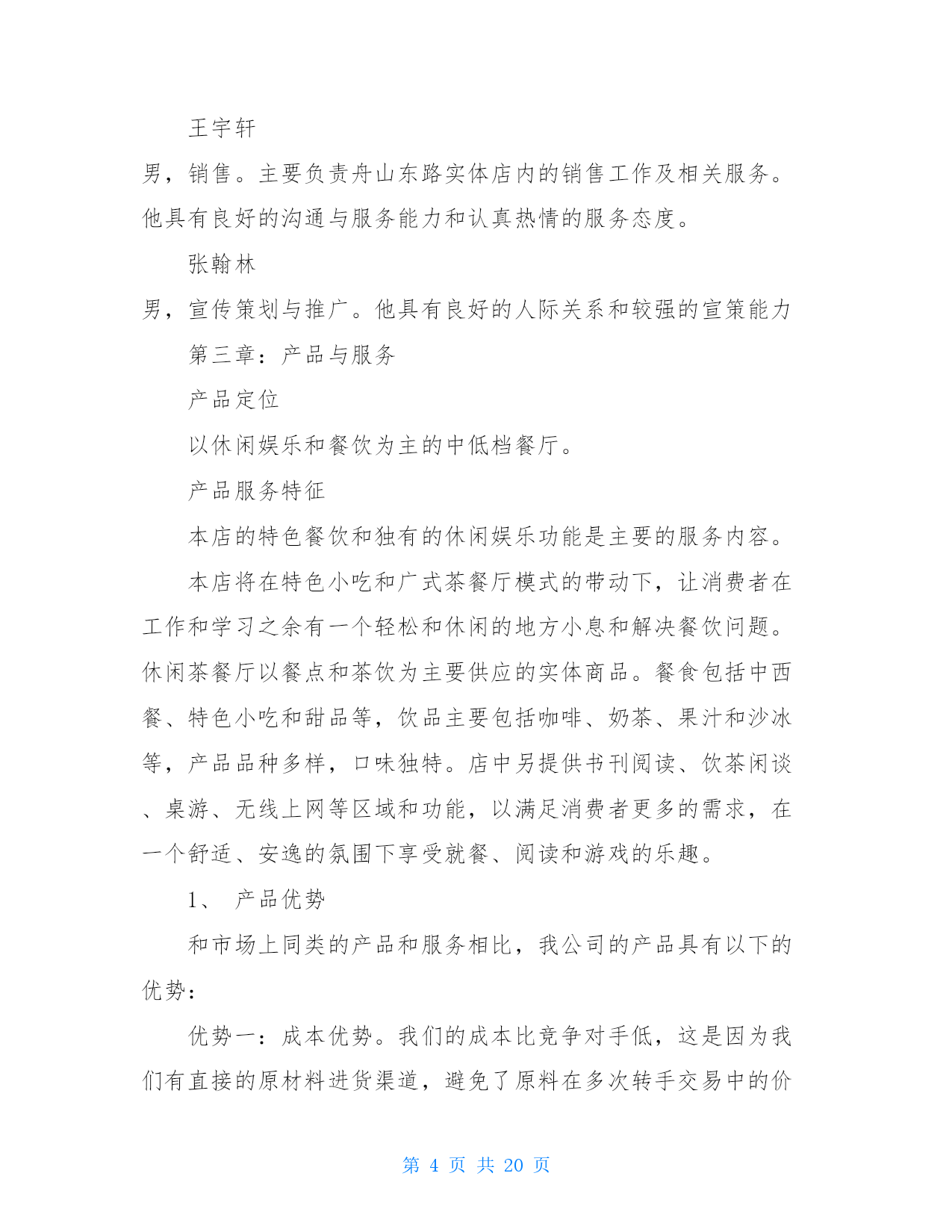 王宇轩

男，销售。主要负责舟山东路实体店内的销售工作及相关服务。他具有良好的沟通与服务能力和认真热情的服务态度。

张翰林

男，宣传策划与推广。他具有良好的人际关系和较强的宣策能力

第三章：产品与服务

产品定位

以休闲娱乐和餐饮为主的中低档餐厅。

产品服务特征

本店的特色餐饮和独有的休闲娱乐功能是主要的服务内容。

本店将在特色小吃和广式茶餐厅模式的带动下，让消费者在工作和学习之余有一个轻松和休闲的地方小息和解决餐饮问题。休闲茶餐厅以餐点和茶饮为主要供应的实体商品。餐食包括中西餐、特色小吃和甜品等，饮品主要包括咖啡、奶茶、果汁和沙冰等，产品品种多样，口味独特。店中另提供书刊阅读、饮茶闲谈、桌游、无线上网等区域和功能，以满足消费者更多的需求，在一个舒适、安逸的氛围下享受就餐、阅读和游戏的乐趣。

1、 产品优势

和市场上同类的产品和服务相比，我公司的产品具有以下的优势：

优势一：成本优势。我们的成本比竞争对手低，这是因为我们有直接的原材料进货渠道，避免了原料在多次转手交易中的价

第 4 页 共 20 页